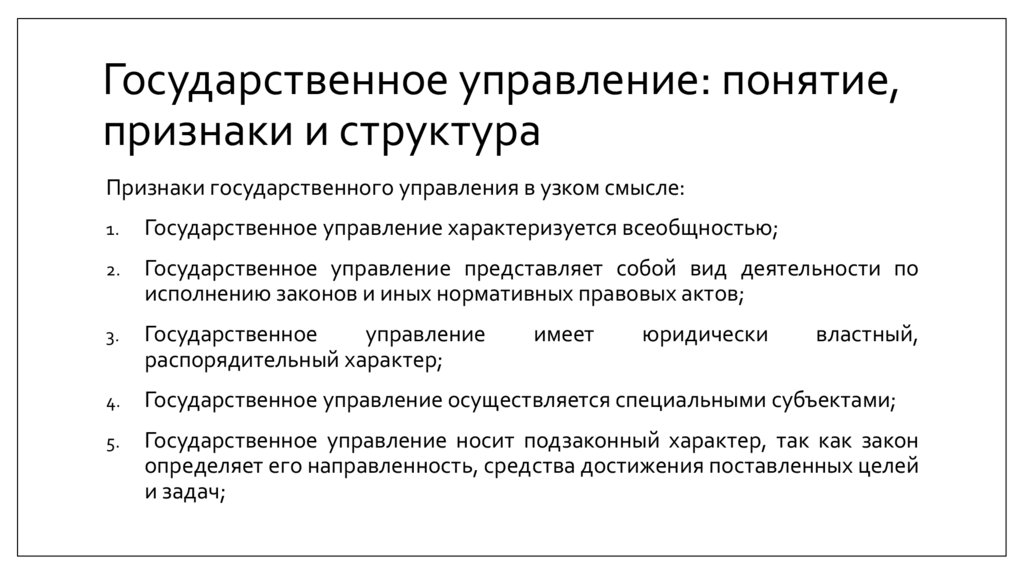 Государственное управление: понятие, признаки и структура

Признаки государственного управления в узком смысле:

1. Государственное управление характеризуется всеобщностью;
2. Государственное управление представляет собой вид деятельности по исполнению законов и иных нормативных правовых актов;
3. Государственное управление имеет юридически властный, распорядительный характер;
4. Государственное управление осуществляется специальными субъектами;
5. Государственное управление носит подзаконный характер, так как закон определяет его направленность, средства достижения поставленных целей и задач;